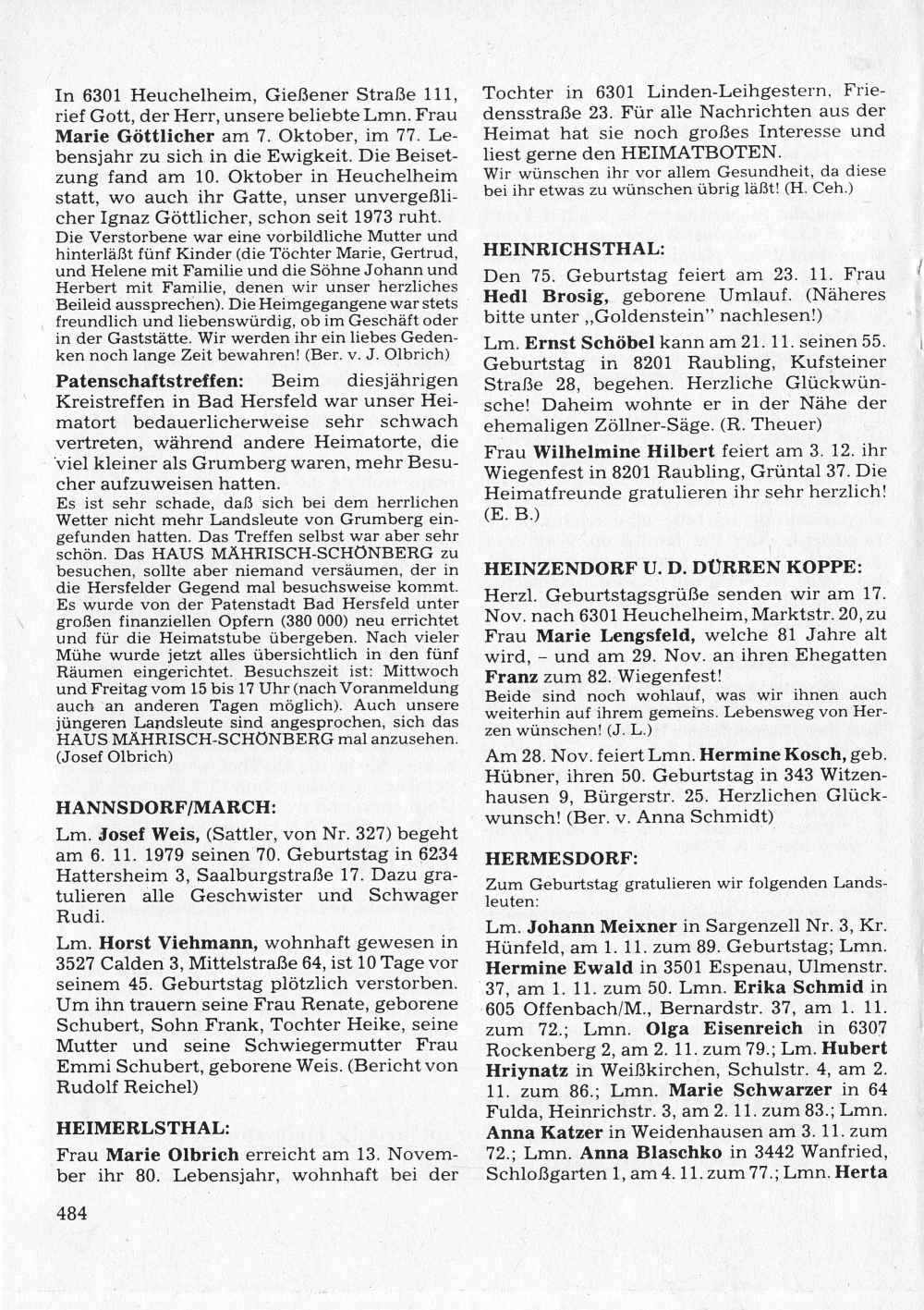 In 6301 Heuchelheim, Gießener Straße 111, rief Gott, der Herr, unsere beliebte Lmn. Frau Marie Göttlicher am 7. Oktober, im 77. Lebensjahr zu sich in die Ewigkeit. Die Beisetzung fand am 10. Oktober in Heuchelheim statt, wo auch ihr Gatte, unser unvergeßlicher Ignaz Göttlicher, schon seit 1973 ruht.
Die Verstorbene war eine vorbildliche Mutter und hinterläßt fünf Kinder (die Töchter Marie, Gertrud, und Helene mit Familie und die Söhne Johann und Herbert mit Familie, denen wir unser herzliches Beileid aussprechen). Die Heimgegangene war stets freundlich und liebenswürdig, ob im Geschäft oder in der Gaststätte. Wir werden ihr ein liebes Gedenken noch lange Zeit bewahren! (Ber. v. J. Olbrich)

Patenschaftstreffen: Beim diesjährigen Kreistreffen in Bad Hersfeld war unser Heimatort bedauerlicherweise sehr schwach vertreten, während andere Heimatorte, die viel kleiner als Grumberg waren, mehr Besucher aufzuweisen hatten.
Es ist sehr schade, daß sich bei dem herrlichen Wetter nicht mehr Landsleute von Grumberg eingefunden hatten. Das Treffen selbst war aber sehr schön. Das HAUS MÄHRISCH-SCHÖNBERG zu besuchen, sollte aber niemand versäumen, der in die Hersfelder Gegend mal besuchsweise kommt. Es wurde von der Patenstadt Bad Hersfeld unter großen finanziellen Opfern (380 000) neu errichtet und für die Heimatstube übergeben. Nach vieler Mühe wurde jetzt alles übersichtlich in den fünf Räumen eingerichtet. Besuchszeit ist: Mittwoch und Freitag vom 15 bis 17 Uhr (nach Voranmeldung auch an anderen Tagen möglich). Auch unsere jüngeren Landsleute sind angesprochen, sich das HAUS MÄHRISCH-SCHÖNBERG mal anzusehen. (Josef Olbrich)

HANNSDORF/MARCH:

Lm. Josef Weis, (Sattler, von Nr. 327) begeht am 6. 11. 1979 seinen 70. Geburtstag in 6234 Hattersheim 3, Saalburgstraße 17. Dazu gratulieren alle Geschwister und Schwager Rudi.

Lm. Horst Viehmann, wohnhaft gewesen in 3527 Calden 3, Mittelstraße 64, ist 10 Tage vor seinem 45. Geburtstag plötzlich verstorben. Um ihn trauern seine Frau Renate, geborene Schubert, Sohn Frank, Tochter Heike, seine Mutter und seine Schwiegermutter Frau Emmi Schubert, geborene Weis. (Bericht von Rudolf Reichel)

HEIMERLSTHAL:

Frau Marie Olbrich erreicht am 13. November ihr 80. Lebensjahr, wohnhaft bei der Tochter in 6301 Linden-Leihgestern, Friedensstraße 23. Für alle Nachrichten aus der Heimat hat sie noch großes Interesse und liest gerne den HEIMATBOTEN.
Wir wünschen ihr vor allem Gesundheit, da diese bei ihr etwas zu wünschen übrig läßt! (H. Ceh.)

HEINRICHSTHAL:

Den 75. Geburtstag feiert am 23. 11. Frau Hedl Brosig, geborene Umlauf. (Näheres bitte unter „Goldenstein" nachlesen!)

Lm. Ernst Schöbel kann am 21. 11. seinen 55. Geburtstag in 8201 Raubling, Kufsteiner Straße 28, begehen. Herzliche Glückwünsche! Daheim wohnte er in der Nähe der ehemaligen Zöllner-Säge. (R. Theuer)

Frau Wilhelmine Hilbert feiert am 3. 12. ihr Wiegenfest in 8201 Raubling, Grüntal 37. Die Heimatfreunde gratulieren ihr sehr herzlich! (E. B.)

HEINZENDORF U. D. DÜRREN KOPPE:

Herzl. Geburtstagsgrüße senden wir am 17. Nov. nach 6301 Heuchelheim, Marktstr. 20, zu Frau Marie Lengsfeld, welche 81 Jahre alt wird, – und am 29. Nov. an ihren Ehegatten Franz zum 82. Wiegenfest!
Beide sind noch wohlauf, was wir ihnen auch weiterhin auf ihrem gemeins. Lebensweg von Herzen wünschen! (J. L.)

Am 28. Nov. feiert Lmn. Hermine Kosch, geb. Hübner, ihren 50. Geburtstag in 343 Witzenhausen 9, Bürgerstr. 25. Herzlichen Glückwunsch! (Ber. v. Anna Schmidt)

HERMESDORF:

Zum Geburtstag gratulieren wir folgenden Landsleuten:

Lm. Johann Meixner in Sargenzell Nr. 3, Kr. Hünfeld, am 1. 11. zum 89. Geburtstag; Lmn. Hermine Ewald in 3501 Espenau, Ulmenstr. 37, am 1. 11. zum 50. Lmn. Erika Schmid in 605 Offenbach/M., Bernardstr. 37, am 1. 11. zum 72.; Lmn. Olga Eisenreich in 6307 Rockenberg 2, am 2. 11. zum 79.; Lm. Hubert Hriynatz in Weißkirchen, Schulstr. 4, am 2. 11. zum 86.; Lmn. Marie Schwarzer in 64 Fulda, Heinrichstr. 3, am 2. 11. zum 83.; Lmn. Anna Katzer in Weidenhausen am 3. 11. zum 72.; Lmn. Anna Blaschko in 3442 Wanfried, Schloßgarten 1, am 4. 11. zum 77.; Lmn. Herta

484